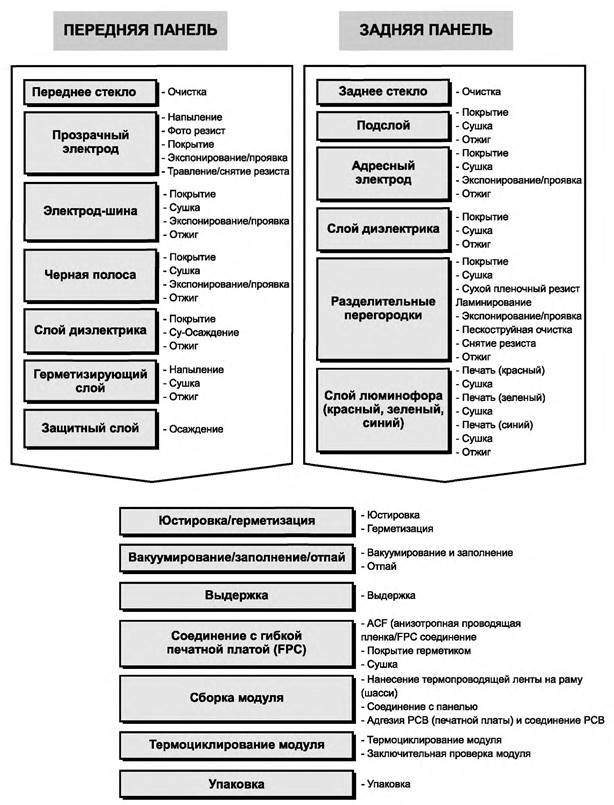 ПЕРЕДНЯЯ ПАНЕЛЬ

Переднее стекло
- Очистка

Прозрачный электрод
- Напыление
- Фото резист
- Покрытие
- Экспонирование/проявка
- Травление/снятие резиста

Электрод-шина
- Покрытие
- Сушка
- Экспонирование/проявка
- Отжиг

Черная полоса
- Покрытие
- Сушка
- Экспонирование/проявка
- Отжиг

Слой диэлектрика
- Покрытие
- Су-Осаждение
- Отжиг

Герметизирующий слой
- Напыление
- Сушка
- Отжиг

Защитный слой
- Осаждение

ЗАДНЯЯ ПАНЕЛЬ

Заднее стекло
- Очистка

Подслой
- Покрытие
- Сушка
- Отжиг

Адресный электрод
- Покрытие
- Сушка
- Экспонирование/проявка
- Отжиг

Слой диэлектрика
- Покрытие
- Сушка
- Отжиг

Разделительные перегородки
- Покрытие
- Сушка
- Сухой пленочный резист Ламинирование
- Экспонирование/проявка
- Пескоструйная очистка
- Снятие резиста
- Отжиг

Слой люминофора (красный, зеленый, синий)
- Печать (красный)
- Сушка
- Печать (зеленый)
- Сушка
- Печать (синий)
- Сушка
- Отжиг

Юстировка/герметизация
- Юстировка
- Герметизация

Вакуумирование/заполнение/отпай
- Вакуумирование и заполнение
- Отпай

Выдержка
- Выдержка

Соединение с гибкой печатной платой (FPC)
- ACF (анизотропная проводящая пленка/FPC соединение
- Покрытие герметиком
- Сушка

Сборка модуля
- Нанесение термопроводящей ленты на раму (шасси)
- Соединение с панелью
- Адгезия PCB (печатной платы) и соединение PCB

Термоциклирование модуля
- Термоциклирование модуля
- Заключительная проверка модуля

Упаковка
- Упаковка